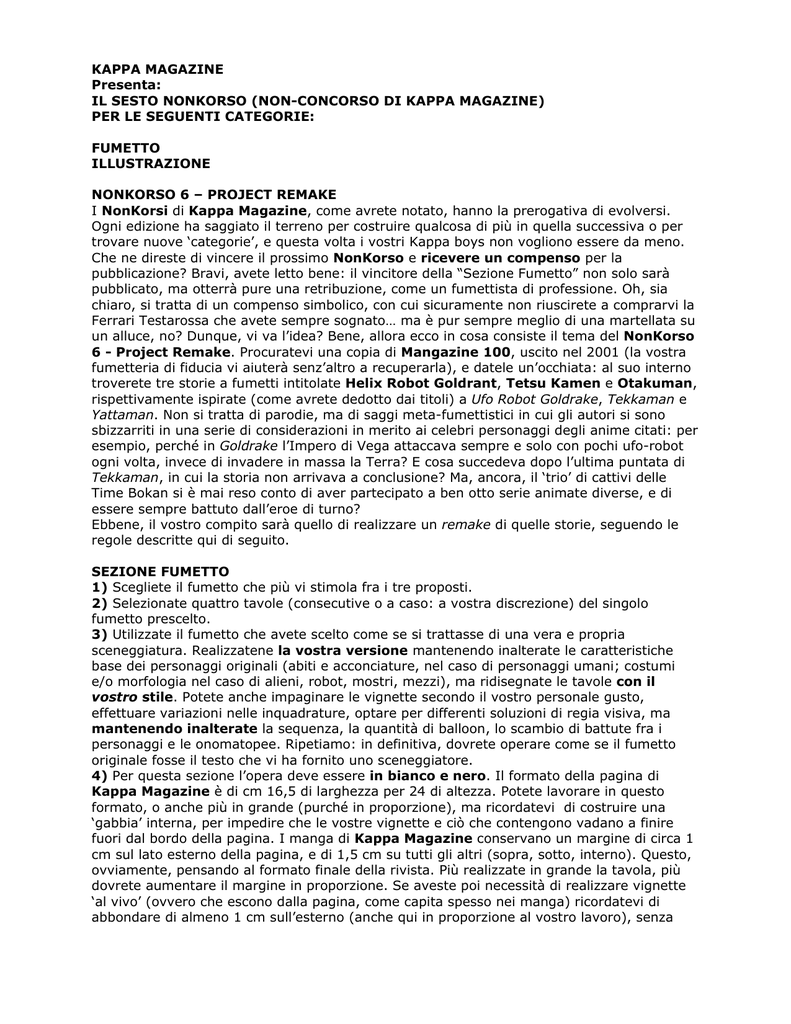 KAPPA MAGAZINE
Presenta:
IL SESTO NONKORSO (NON-CONCORSO DI KAPPA MAGAZINE)
PER LE SEGUENTI CATEGORIE:

FUMETTO
ILLUSTRAZIONE

NONKORSO 6 – PROJECT REMAKE
I NonKorsi di Kappa Magazine, come avrete notato, hanno la prerogativa di evolversi. Ogni edizione ha saggiato il terreno per costruire qualcosa di più in quella successiva o per trovare nuove 'categorie', e questa volta i vostri Kappa boys non vogliono essere da meno. Che ne direste di vincere il prossimo NonKorso e ricevere un compenso per la pubblicazione? Bravi, avete letto bene: il vincitore della "Sezione Fumetto" non solo sarà pubblicato, ma otterrà pure una retribuzione, come un fumettista di professione. Oh, sia chiaro, si tratta di un compenso simbolico, con cui sicuramente non riuscirete a comprarvi la Ferrari Testarossa che avete sempre sognato… ma è pur sempre meglio di una martellata su un alluce, no? Dunque, vi va l'idea? Bene, allora ecco in cosa consiste il tema del NonKorso 6 - Project Remake. Procuratevi una copia di Mangazine 100, uscito nel 2001 (la vostra fumetteria di fiducia vi aiuterà senz'altro a recuperarla), e datele un'occhiata: al suo interno troverete tre storie a fumetti intitolate Helix Robot Goldrant, Tetsu Kamen e Otakuman, rispettivamente ispirate (come avrete dedotto dai titoli) a Ufo Robot Goldrake, Tekkaman e Yattaman. Non si tratta di parodie, ma di saggi meta-fumettistici in cui gli autori si sono sbizzarriti in una serie di considerazioni in merito ai celebri personaggi degli anime citati: per esempio, perché in Goldrake l'Impero di Vega attaccava sempre e solo con pochi ufo-robot ogni volta, invece di invadere in massa la Terra? E cosa succedeva dopo l'ultima puntata di Tekkaman, in cui la storia non arrivava a conclusione? Ma, ancora, il 'trio' di cattivi delle Time Bokan si è mai reso conto di aver partecipato a ben otto serie animate diverse, e di essere sempre battuto dall'eroe di turno?
Ebbene, il vostro compito sarà quello di realizzare un remake di quelle storie, seguendo le regole descritte qui di seguito.

SEZIONE FUMETTO
1) Scegliete il fumetto che più vi stimola fra i tre proposti.
2) Selezionate quattro tavole (consecutive o a caso: a vostra discrezione) del singolo fumetto prescelto.
3) Utilizzate il fumetto che avete scelto come se si trattasse di una vera e propria sceneggiatura. Realizzatene la vostra versione mantenendo inalterate le caratteristiche base dei personaggi originali (abiti e acconciature, nel caso di personaggi umani; costumi e/o morfologia nel caso di alieni, robot, mostri, mezzi), ma ridisegnate le tavole con il vostro stile. Potete anche impaginare le vignette secondo il vostro personale gusto, effettuare variazioni nelle inquadrature, optare per differenti soluzioni di regia visiva, ma mantenendo inalterate la sequenza, la quantità di balloon, lo scambio di battute fra i personaggi e le onomatopee. Ripetiamo: in definitiva, dovrete operare come se il fumetto originale fosse il testo che vi ha fornito uno sceneggiatore.
4) Per questa sezione l'opera deve essere in bianco e nero. Il formato della pagina di Kappa Magazine è di cm 16,5 di larghezza per 24 di altezza. Potete lavorare in questo formato, o anche più in grande (purché in proporzione), ma ricordatevi di costruire una 'gabbia' interna, per impedire che le vostre vignette e ciò che contengono vadano a finire fuori dal bordo della pagina. I manga di Kappa Magazine conservano un margine di circa 1 cm sul lato esterno della pagina, e di 1,5 cm su tutti gli altri (sopra, sotto, interno). Questo, ovviamente, pensando al formato finale della rivista. Più realizzate in grande la tavola, più dovrete aumentare il margine in proporzione. Se aveste poi necessità di realizzare vignette 'al vivo' (ovvero che escono dalla pagina, come capita spesso nei manga) ricordatevi di abbondare di almeno 1 cm sull'esterno (anche qui in proporzione al vostro lavoro), senza